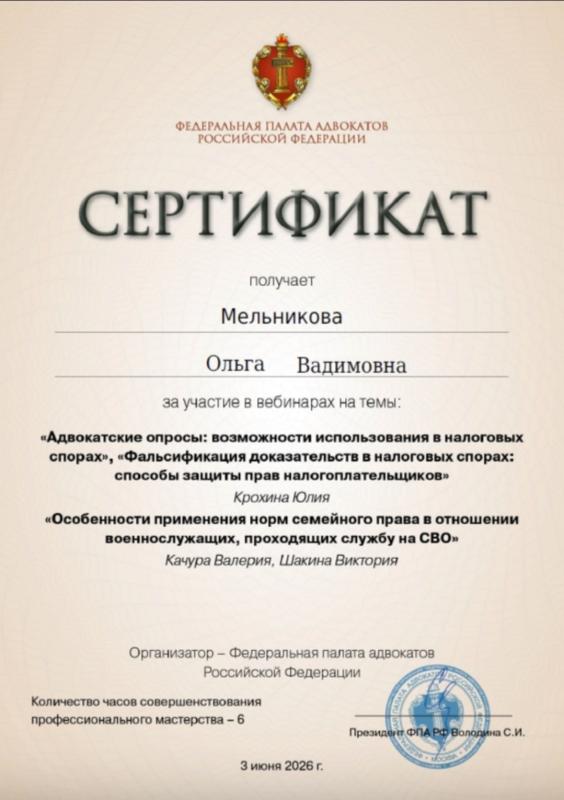 ФЕДЕРАЛЬНАЯ ПАЛАТА АДВОКАТОВ
РОССИЙСКОЙ ФЕДЕРАЦИИ

СЕРТИФИКАТ

получает

Мельникова

Ольга Вадимовна

за участие в вебинарах на темы:

«Адвокатские опросы: возможности использования в налоговых спорах», «Фальсификация доказательств в налоговых спорах: способы защиты прав налогоплательщиков»

Крохина Юлия

«Особенности применения норм семейного права в отношении военнослужащих, проходящих службу на СВО»

Качура Валерия, Шакина Виктория

Организатор – Федеральная палата адвокатов Российской Федерации

Количество часов совершенствования профессионального мастерства – 6

Президент ФПА РФ Володина С.И.

3 июня 2026 г.